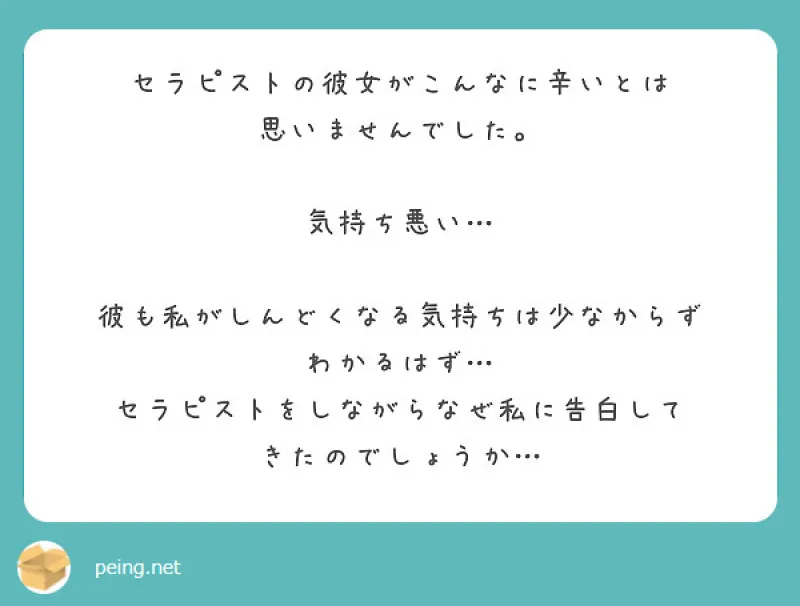 セラピストの彼女がこんなに辛いとは思いませんでした。

気持ち悪い…

彼も私がしんどくなる気持ちは少なからずわかるはず…
セラピストをしながらなぜ私に告白してきたのでしょうか…

peing.net